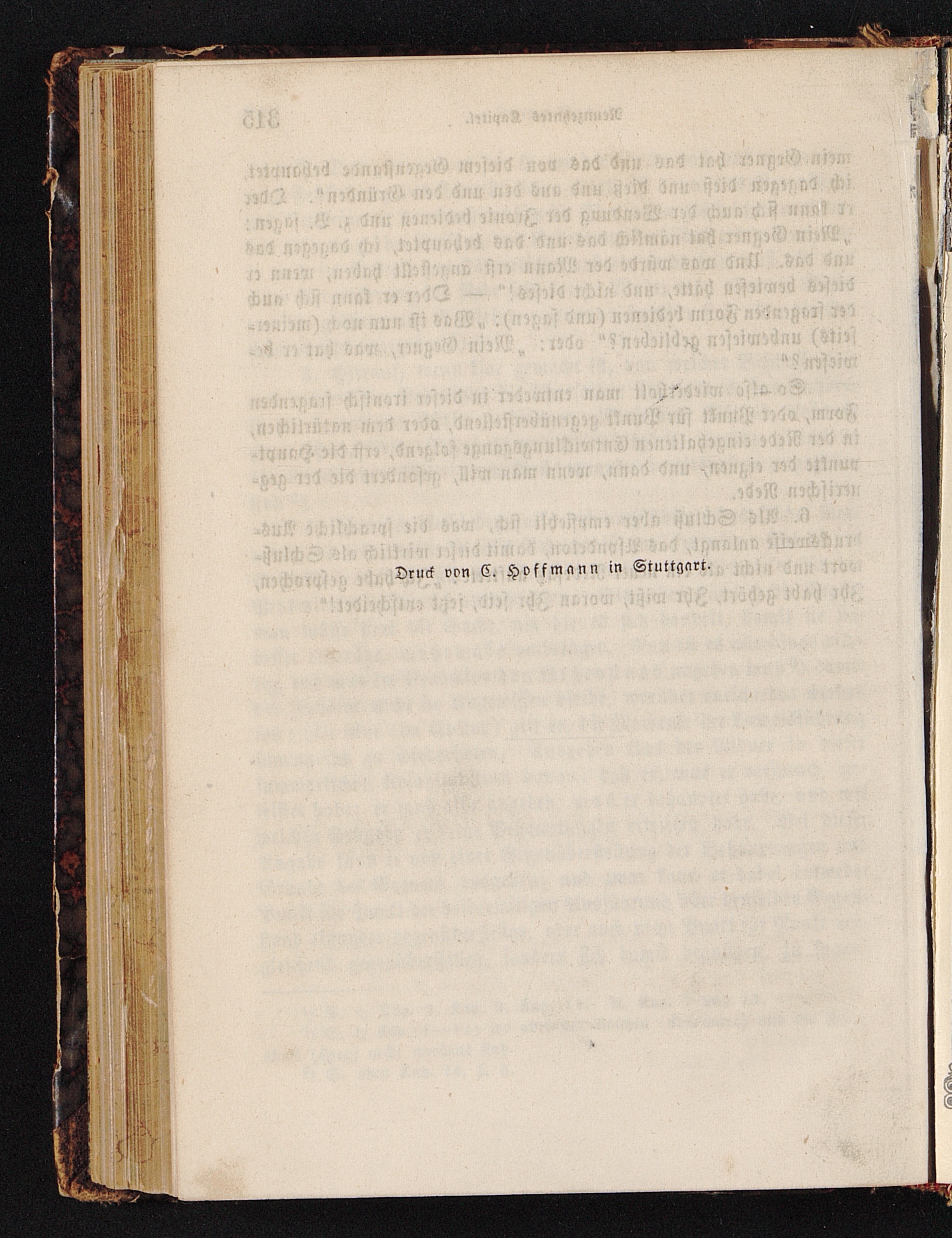 Druck von C. Hoffmann in Stuttgart.